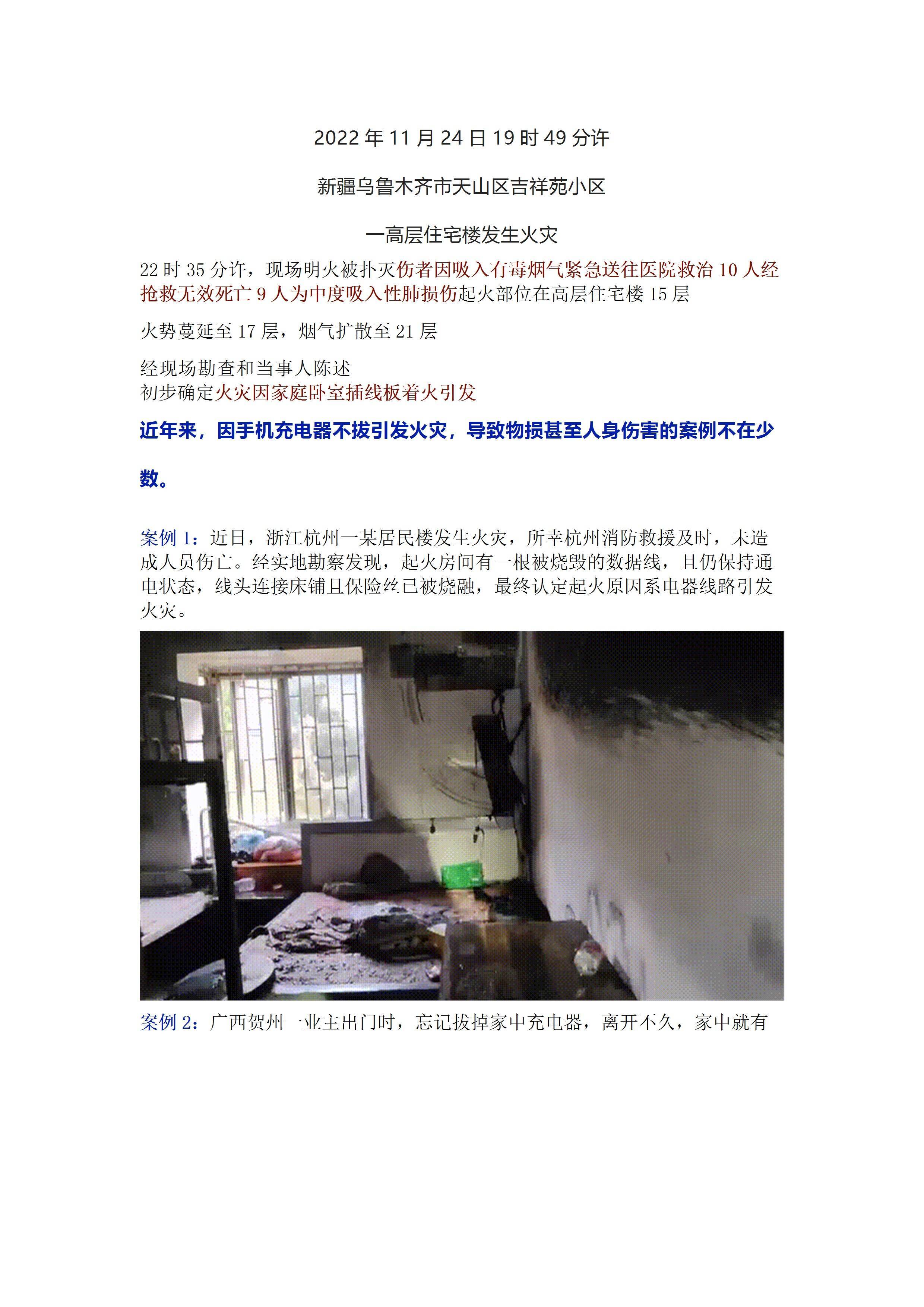 2022年11月24日19时49分许

新疆乌鲁木齐市天山区吉祥苑小区

一高层住宅楼发生火灾

22时35分许，现场明火被扑灭伤者因吸入有毒烟气紧急送往医院救治10人经抢救无效死亡9人为中度吸入性肺损伤起火部位在高层住宅楼15层

火势蔓延至17层，烟气扩散至21层

经现场勘查和当事人陈述
初步确定火灾因家庭卧室插线板着火引发

近年来，因手机充电器不拔引发火灾，导致物损甚至人身伤害的案例不在少数。

案例1：近日，浙江杭州一某居民楼发生火灾，所幸杭州消防救援及时，未造成人员伤亡。经实地勘察发现，起火房间有一根被烧毁的数据线，且仍保持通电状态，线头连接床铺且保险丝已被烧融，最终认定起火原因系电器线路引发火灾。

案例2：广西贺州一业主出门时，忘记拔掉家中充电器，离开不久，家中就有